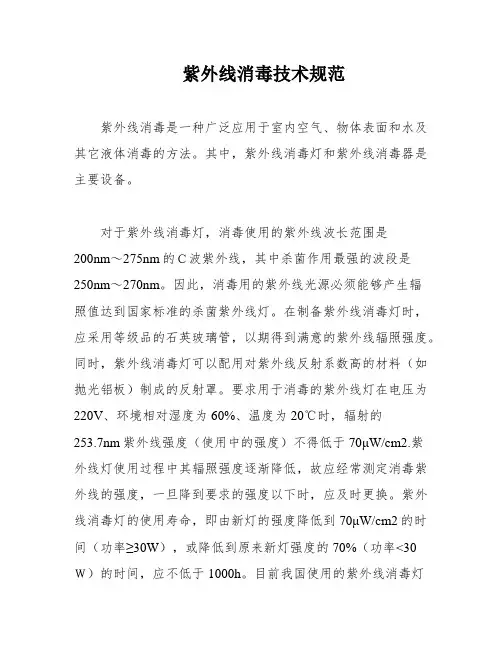 紫外线消毒技术规范

紫外线消毒是一种广泛应用于室内空气、物体表面和水及其它液体消毒的方法。其中，紫外线消毒灯和紫外线消毒器是主要设备。

对于紫外线消毒灯，消毒使用的紫外线波长范围是200nm～275nm的C波紫外线，其中杀菌作用最强的波段是250nm～270nm。因此，消毒用的紫外线光源必须能够产生辐照值达到国家标准的杀菌紫外线灯。在制备紫外线消毒灯时，应采用等级品的石英玻璃管，以期得到满意的紫外线辐照强度。同时，紫外线消毒灯可以配用对紫外线反射系数高的材料（如抛光铝板）制成的反射罩。要求用于消毒的紫外线灯在电压为220V、环境相对湿度为60%、温度为20℃时，辐射的253.7nm紫外线强度（使用中的强度）不得低于70μW/cm2.紫外线灯使用过程中其辐照强度逐渐降低，故应经常测定消毒紫外线的强度，一旦降到要求的强度以下时，应及时更换。紫外线消毒灯的使用寿命，即由新灯的强度降低到70μW/cm2的时间（功率≥30W），或降低到原来新灯强度的70%（功率<30W）的时间，应不低于1000h。目前我国使用的紫外线消毒灯